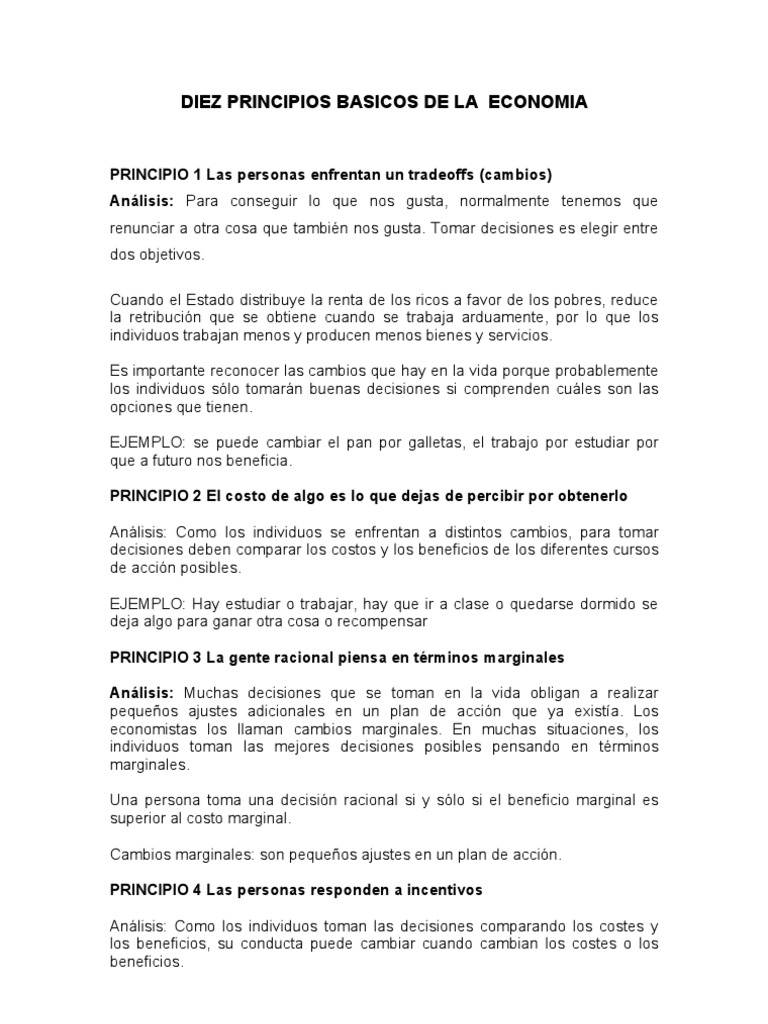 DIEZ PRINCIPIOS BASICOS DE LA ECONOMIA

PRINCIPIO 1 Las personas enfrentan un tradeoffs (cambios)

Análisis: Para conseguir lo que nos gusta, normalmente tenemos que renunciar a otra cosa que también nos gusta. Tomar decisiones es elegir entre dos objetivos.

Cuando el Estado distribuye la renta de los ricos a favor de los pobres, reduce la retribución que se obtiene cuando se trabaja arduamente, por lo que los individuos trabajan menos y producen menos bienes y servicios.

Es importante reconocer las cambios que hay en la vida porque probablemente los individuos sólo tomarán buenas decisiones si comprenden cuáles son las opciones que tienen.

EJEMPLO: se puede cambiar el pan por galletas, el trabajo por estudiar por que a futuro nos beneficia.

PRINCIPIO 2 El costo de algo es lo que dejas de percibir por obtenerlo

Análisis: Como los individuos se enfrentan a distintos cambios, para tomar decisiones deben comparar los costos y los beneficios de los diferentes cursos de acción posibles.

EJEMPLO: Hay estudiar o trabajar, hay que ir a clase o quedarse dormido se deja algo para ganar otra cosa o recompensar

PRINCIPIO 3 La gente racional piensa en términos marginales

Análisis: Muchas decisiones que se toman en la vida obligan a realizar pequeños ajustes adicionales en un plan de acción que ya existía. Los economistas los llaman cambios marginales. En muchas situaciones, los individuos toman las mejores decisiones posibles pensando en términos marginales.

Una persona toma una decisión racional si y sólo si el beneficio marginal es superior al costo marginal.

Cambios marginales: son pequeños ajustes en un plan de acción.

PRINCIPIO 4 Las personas responden a incentivos

Análisis: Como los individuos toman las decisiones comparando los costes y los beneficios, su conducta puede cambiar cuando cambian los costes o los beneficios.